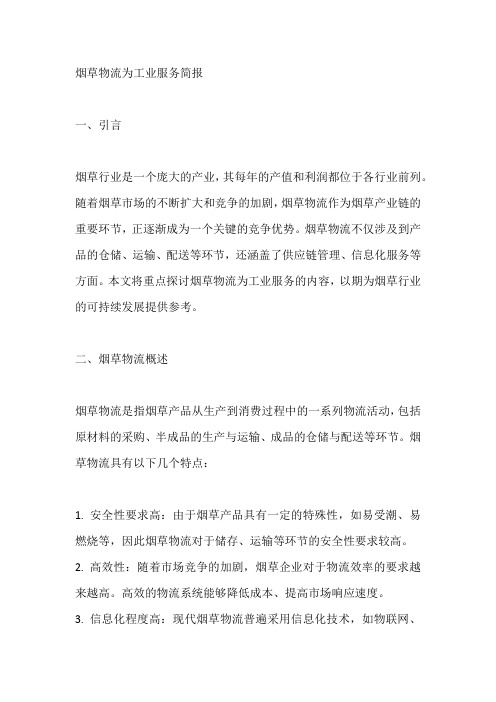 烟草物流为工业服务简报

一、引言

烟草行业是一个庞大的产业，其每年的产值和利润都位于各行业前列。随着烟草市场的不断扩大和竞争的加剧，烟草物流作为烟草产业链的重要环节，正逐渐成为一个关键的竞争优势。烟草物流不仅涉及到产品的仓储、运输、配送等环节，还涵盖了供应链管理、信息化服务等方面。本文将重点探讨烟草物流为工业服务的内容，以期为烟草行业的可持续发展提供参考。

二、烟草物流概述

烟草物流是指烟草产品从生产到消费过程中的一系列物流活动，包括原材料的采购、半成品的生产与运输、成品的仓储与配送等环节。烟草物流具有以下几个特点：

1. 安全性要求高：由于烟草产品具有一定的特殊性，如易受潮、易燃烧等，因此烟草物流对于储存、运输等环节的安全性要求较高。
2. 高效性：随着市场竞争的加剧，烟草企业对于物流效率的要求越来越高。高效的物流系统能够降低成本、提高市场响应速度。
3. 信息化程度高：现代烟草物流普遍采用信息化技术，如物联网、